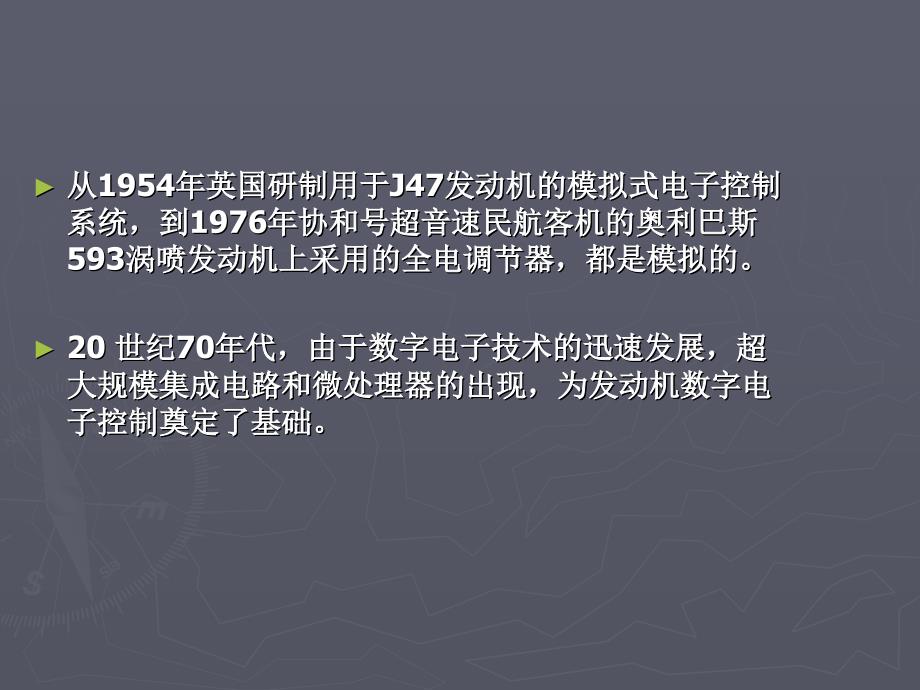 ► 从1954年英国研制用于J47发动机的模拟式电子控制系统，到1976年协和号超音速民航客机的奥利巴斯593涡喷发动机上采用的全电调节器，都是模拟的。

► 20 世纪70年代，由于数字电子技术的迅速发展，超大规模集成电路和微处理器的出现，为发动机数字电子控制奠定了基础。